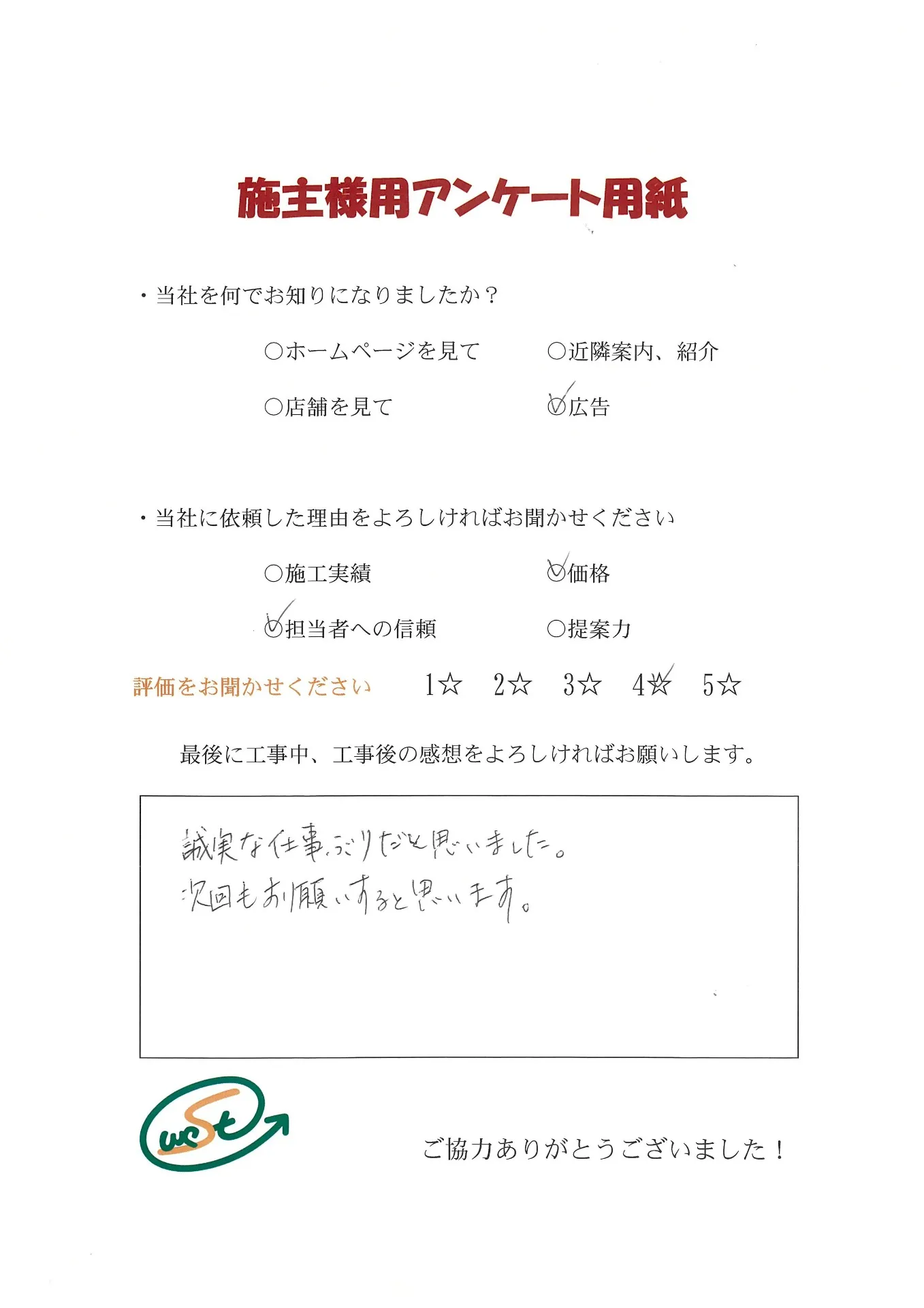 施主様用アンケート用紙

・当社を何でお知りになりましたか？

○ホームページを見て　○近隣案内、紹介

○店舗を見て　○広告

・当社に依頼した理由をよろしければお聞かせください

○施工実績　○価格

○担当者への信頼　○提案力

評価をお聞かせください　1☆　2☆　3☆　4☆　5☆

最後に工事中、工事後の感想をよろしければお願いします。

誠実な仕事ぶりだと思いました。
次回もお願いすると思います。

west

ご協力ありがとうございました！